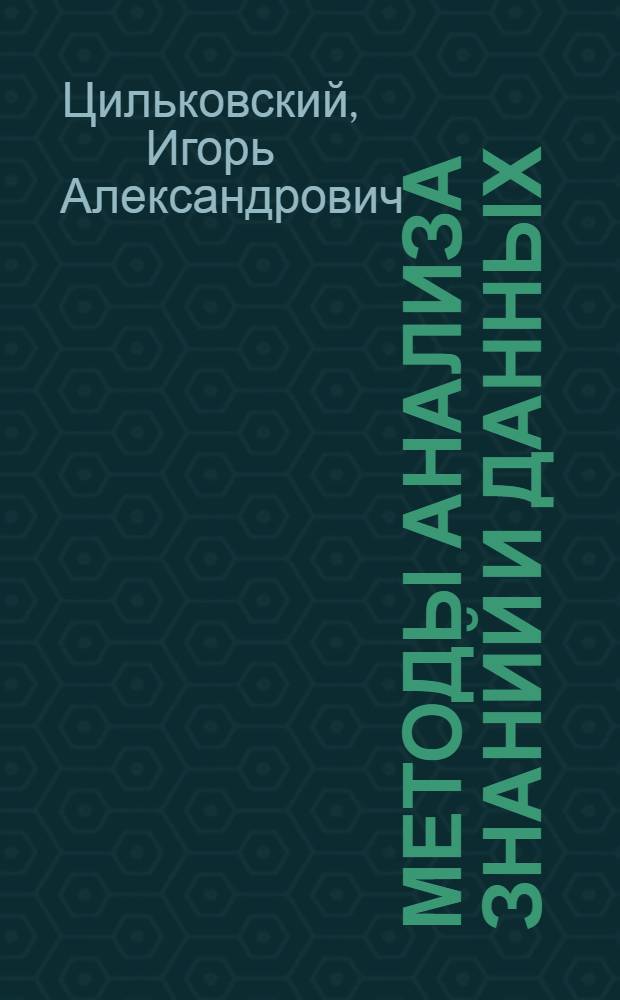 Цильковский, Игорь Александрович

МЕТОДЫ АНАЛИЗА ЗНАНИЙ И ДАННЫХ